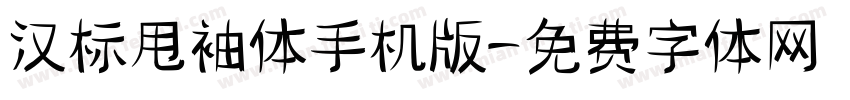 汉标甩袖体手机版-免费字体网